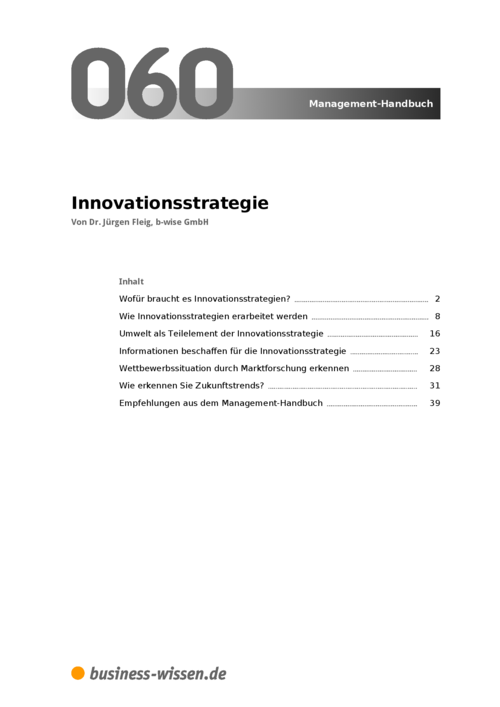 060

Management-Handbuch

Innovationsstrategie

Von Dr. Jürgen Fleig, b-wise GmbH

Inhalt

Wofür braucht es Innovationsstrategien? 2

Wie Innovationsstrategien erarbeitet werden 8

Umwelt als Teilelement der Innovationsstrategie 16

Informationen beschaffen für die Innovationsstrategie 23

Wettbewerbssituation durch Marktforschung erkennen 28

Wie erkennen Sie Zukunftstrends? 31

Empfehlungen aus dem Management-Handbuch 39

business-wissen.de